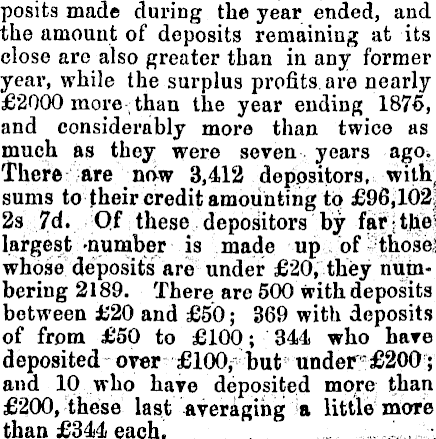 posits made during the year ended, and the amount of deposits remaining at its close are also greater than in any former year, while the surplus profits are nearly £2000 more than the year ending 1875, and considerably more than twice as much as they were seven years ago. There are now 3,412 depositors, with sums to their credit amounting to £96,102 2s 7d. Of these depositors by far the largest number is made up of those whose deposits are under £20, they numbering 2189. There are 500 with deposits between £20 and £50; 369 with deposits of from £50 to £100; 344 who have deposited over £100, but under £200; and 10 who have deposited more than £200, these last averaging a little more than £344 each.